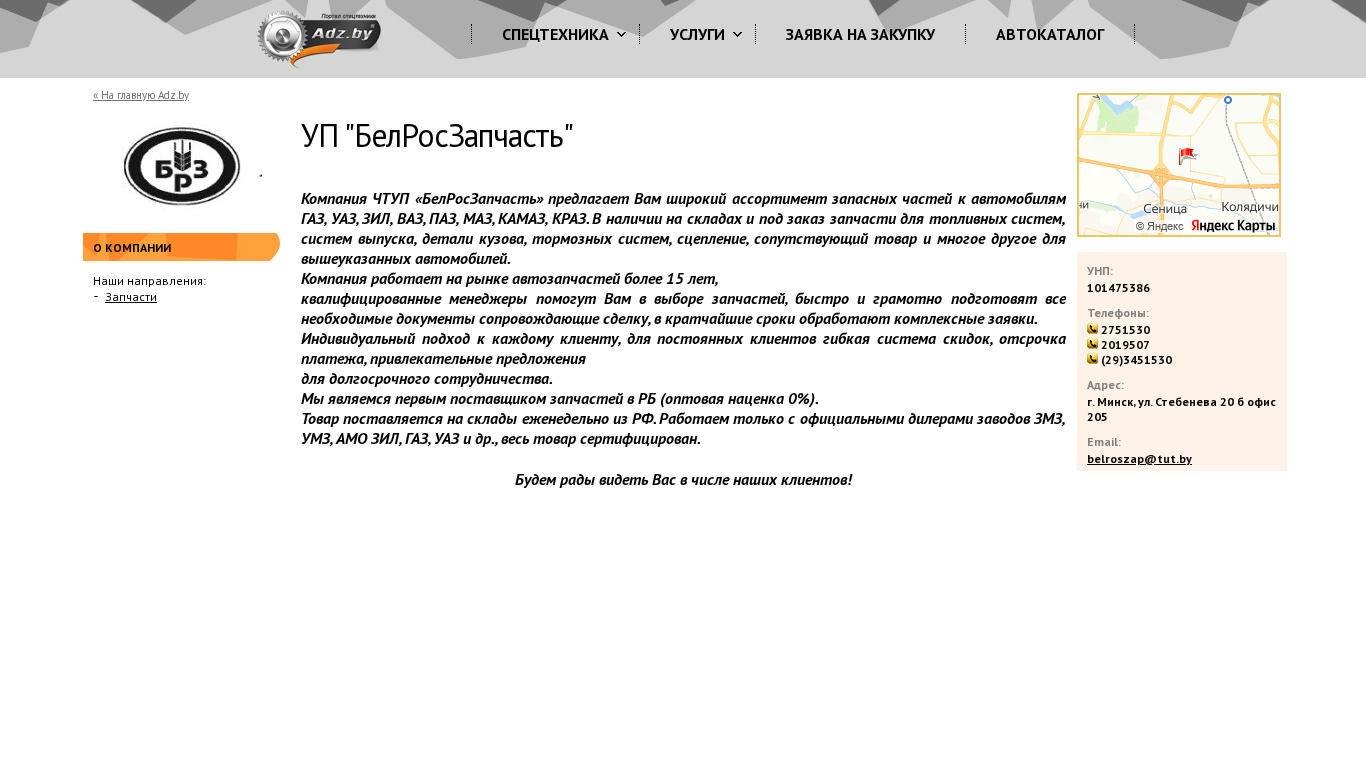 Портал спецтехники
Adz.by

СПЕЦТЕХНИКА
УСЛУГИ
ЗАЯВКА НА ЗАКУПКУ
АВТОКАТАЛОГ

« На главную Adz.by

БРЗ

О КОМПАНИИ

Наши направления:
- Запчасти

УП "БелРосЗапчасть"

Компания ЧТУП «БелРосЗапчасть» предлагает Вам широкий ассортимент запасных частей к автомобилям ГАЗ, УАЗ, ЗИЛ, ВАЗ, ПАЗ, МАЗ, КАМАЗ, КРАЗ. В наличии на складах и под заказ запчасти для топливных систем, систем выпуска, детали кузова, тормозных систем, сцепление, сопутствующий товар и многое другое для вышеуказанных автомобилей.
Компания работает на рынке автозапчастей более 15 лет,
квалифицированные менеджеры помогут Вам в выборе запчастей, быстро и грамотно подготовят все необходимые документы сопровождающие сделку, в кратчайшие сроки обработают комплексные заявки.
Индивидуальный подход к каждому клиенту, для постоянных клиентов гибкая система скидок, отсрочка платежа, привлекательные предложения
для долгосрочного сотрудничества.
Мы являемся первым поставщиком запчастей в РБ (оптовая наценка 0%).
Товар поставляется на склады еженедельно из РФ. Работаем только с официальными дилерами заводов ЗМЗ, УМЗ, АМО ЗИЛ, ГАЗ, УАЗ и др., весь товар сертифицирован.

Будем рады видеть Вас в числе наших клиентов!

Сеница
Колядичи
© Яндекс
Яндекс Карты

УНП:
101475386
Телефоны:
2751530
2019507
(29)3451530
Адрес:
г. Минск, ул. Стебенева 20 б офис 205
Email:
belroszap@tut.by